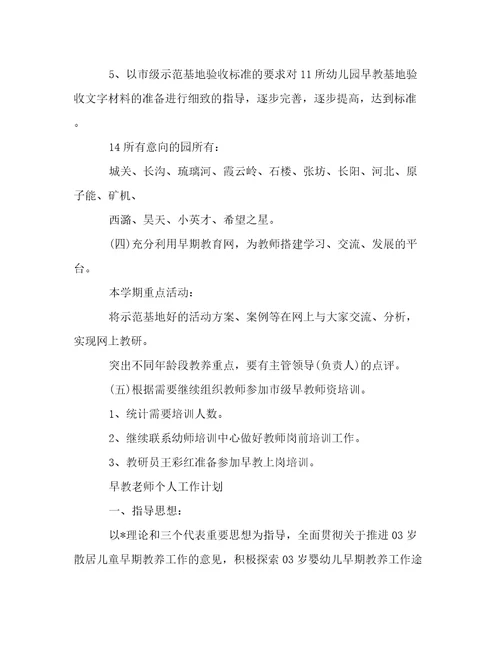 5、以市级示范基地验收标准的要求对11所幼儿园早教基地验收文字材料的准备进行细致的指导，逐步完善，逐步提高，达到标准。

14所有意向的园所有：

城关、长沟、琉璃河、霞云岭、石楼、张坊、长阳、河北、原子能、矿机、

西潞、昊天、小英才、希望之星。

(四)充分利用早期教育网，为教师搭建学习、交流、发展的平台。

本学期重点活动：

将示范基地好的活动方案、案例等在网上与大家交流、分析，实现网上教研。

突出不同年龄段教养重点，要有主管领导(负责人)的点评。

(五)根据需要继续组织教师参加市级早教师资培训。

1、统计需要培训人数。

2、继续联系幼师培训中心做好教师岗前培训工作。

3、教研员王彩红准备参加早教上岗培训。

早教老师个人工作计划

一、指导思想：

以*理论和三个代表重要思想为指导，全面贯彻关于推进03岁散居儿童早期教养工作的意见，积极探索03岁婴幼儿早期教养工作途